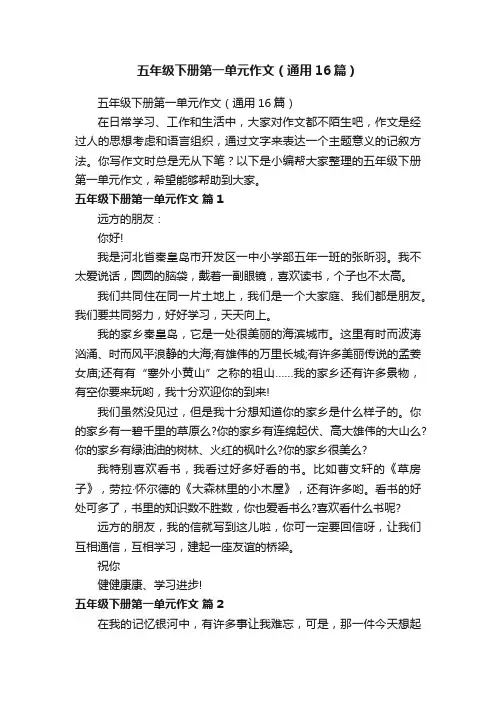 五年级下册第一单元作文（通用16篇）

五年级下册第一单元作文（通用16篇）

在日常学习、工作和生活中，大家对作文都不陌生吧，作文是经过人的思想考虑和语言组织，通过文字来表达一个主题意义的记叙方法。你写作文时总是无从下笔？以下是小编帮大家整理的五年级下册第一单元作文，希望能够帮助到大家。

五年级下册第一单元作文 篇1

远方的朋友：

你好!

我是河北省秦皇岛市开发区一中小学部五年一班的张昕羽。我不太爱说话，圆圆的脑袋，戴着一副眼镜，喜欢读书，个子也不太高。

我们共同住在同一片土地上，我们是一个大家庭、我们都是朋友。我们要共同努力，好好学习，天天向上。

我的家乡秦皇岛，它是一处很美丽的海滨城市。这里有时而波涛汹涌、时而风平浪静的大海;有雄伟的万里长城;有许多美丽传说的孟姜女庙;还有有“塞外小黄山”之称的祖山……我的家乡还有许多景物，有空你要来玩哟，我十分欢迎你的到来!

我们虽然没见过，但是我十分想知道你的家乡是什么样子的。你的家乡有一碧千里的草原么?你的家乡有连绵起伏、高大雄伟的大山么?你的家乡有绿油油的树林、火红的枫叶么?你的家乡很美么?

我特别喜欢看书，我看过好多好看的书。比如曹文轩的《草房子》，劳拉·怀尔德的《大森林里的小木屋》，还有许多哟。看书的好处可多了，书里的知识数不胜数，你也爱看书么?喜欢看什么书呢?

远方的朋友，我的信就写到这儿啦，你可一定要回信呀，让我们互相通信，互相学习，建起一座友谊的桥梁。

祝你

健健康康、学习进步!

五年级下册第一单元作文 篇2

在我的记忆银河中，有许多事让我难忘，可是，那一件今天想起